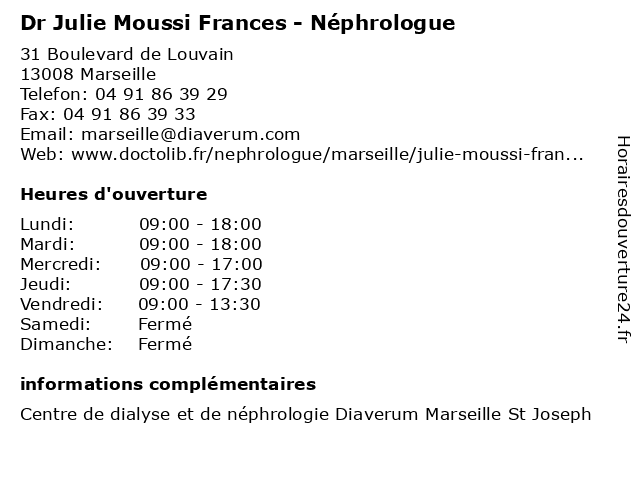 Dr Julie Moussi Frances - Néphrologue

31 Boulevard de Louvain
13008 Marseille
Telefon: 04 91 86 39 29
Fax: 04 91 86 39 33
Email: marseille@diaverum.com
Web: www.doctolib.fr/nephrologue/marseille/julie-moussi-fran...

Heures d'ouverture

| | |
|---|---|
| Lundi: | 09:00 - 18:00 |
| Mardi: | 09:00 - 18:00 |
| Mercredi: | 09:00 - 17:00 |
| Jeudi: | 09:00 - 17:30 |
| Vendredi: | 09:00 - 13:30 |
| Samedi: | Fermé |
| Dimanche: | Fermé |

informations complémentaires

Centre de dialyse et de néphrologie Diaverum Marseille St Joseph

Horairesdouverture24.fr